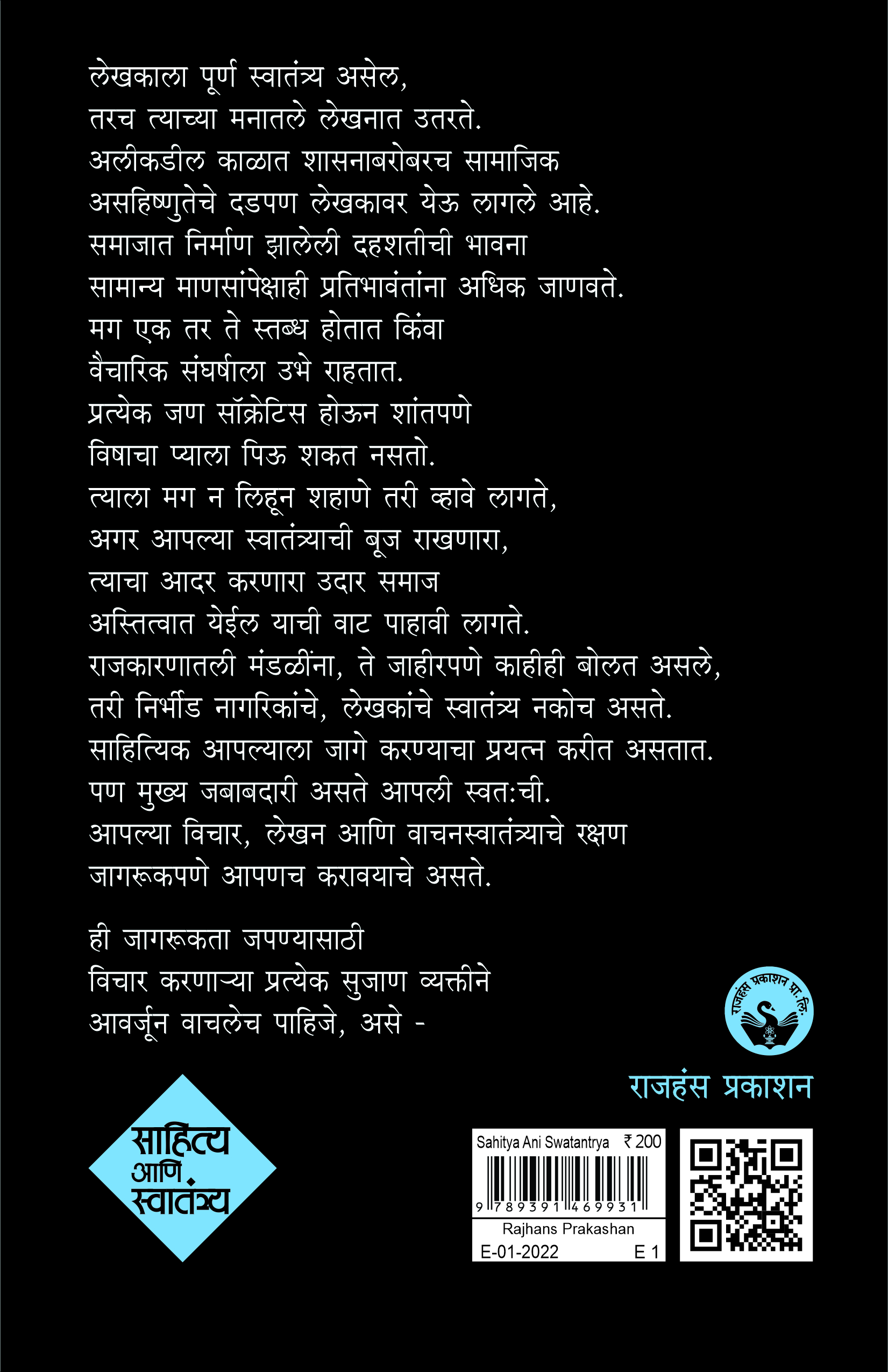 लेखकाला पूर्ण स्वातंत्र्य असेल,
तरच त्याच्या मनातले लेखनात उतरते.
अलीकडील काळात शासनाबरोबरच सामाजिक
असहिष्णुतेचे दडपण लेखकावर येऊ लागले आहे.
समाजात निर्माण झालेली दहशतीची भावना
सामान्य माणसांपेक्षाही प्रतिभावंतांना अधिक जाणवते.
मग एक तर ते स्तब्ध होतात किंवा
वैचारिक संघर्षाला उभे राहतात.
प्रत्येक जण सॉक्रेटिस होऊन शांतपणे
विषाचा प्याला पिऊ शकत नसतो.
त्याला मग न लिहून शहाणे तरी व्हावे लागते,
अगर आपल्या स्वातंत्र्याची बूज राखणारा,
त्याचा आदर करणारा उदार समाज
अस्तित्वात येईल याची वाट पाहावी लागते.
राजकारणातली मंडळींना, ते जाहीरपणे काहीही बोलत असले,
तरी निर्भीड नागरिकांचे, लेखकांचे स्वातंत्र्य नकोच असते.
साहित्यिक आपल्याला जागे करण्याचा प्रयत्न करीत असतात.
पण मुख्य जबाबदारी असते आपली स्वत:ची.
आपल्या विचार, लेखन आणि वाचनस्वातंत्र्याचे रक्षण
जागरूकपणे आपणच करावयाचे असते.

ही जागरूकता जपण्यासाठी
विचार करणाऱ्या प्रत्येक सुजाण व्यक्तीने
आवर्जून वाचलेच पाहिजे, असे -

राजहंस प्रकाशन प्रा. लि.

राजहंस प्रकाशन

साहित्य
आणि
स्वातंत्र्य

Sahitya Ani Swatantrya ₹ 200
9 789391 469931
Rajhans Prakashan
E-01-2022 E 1